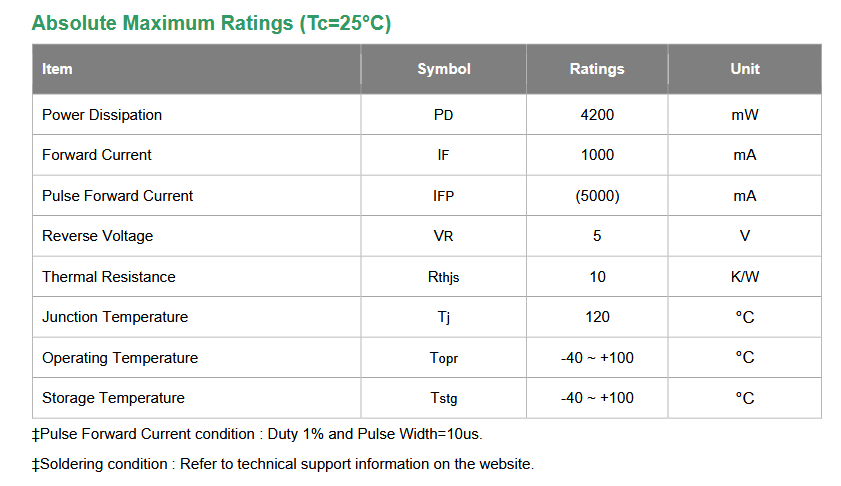 Absolute Maximum Ratings (Tc=25°C)

| Item | Symbol | Ratings | Unit |
|---|---|---|---|
| Power Dissipation | PD | 4200 | mW |
| Forward Current | IF | 1000 | mA |
| Pulse Forward Current | IFP | (5000) | mA |
| Reverse Voltage | VR | 5 | V |
| Thermal Resistance | Rthjs | 10 | K/W |
| Junction Temperature | Tj | 120 | °C |
| Operating Temperature | Topr | -40 ~ +100 | °C |
| Storage Temperature | Tstg | -40 ~ +100 | °C |

‡Pulse Forward Current condition : Duty 1% and Pulse Width=10us.

‡Soldering condition : Refer to technical support information on the website.